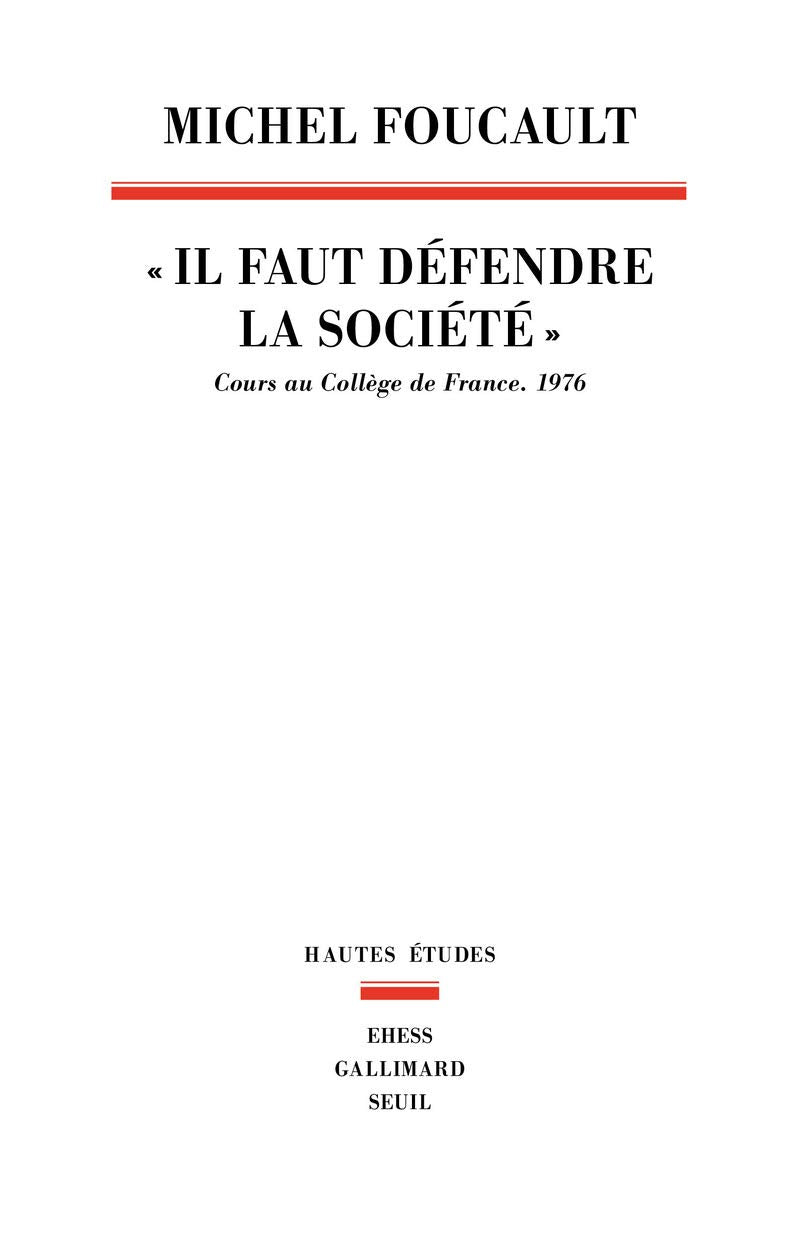 MICHEL FOUCAULT

« IL FAUT DÉFENDRE LA SOCIÉTÉ »

Cours au Collège de France. 1976

HAUTES ÉTUDES

EHESS
GALLIMARD
SEUIL